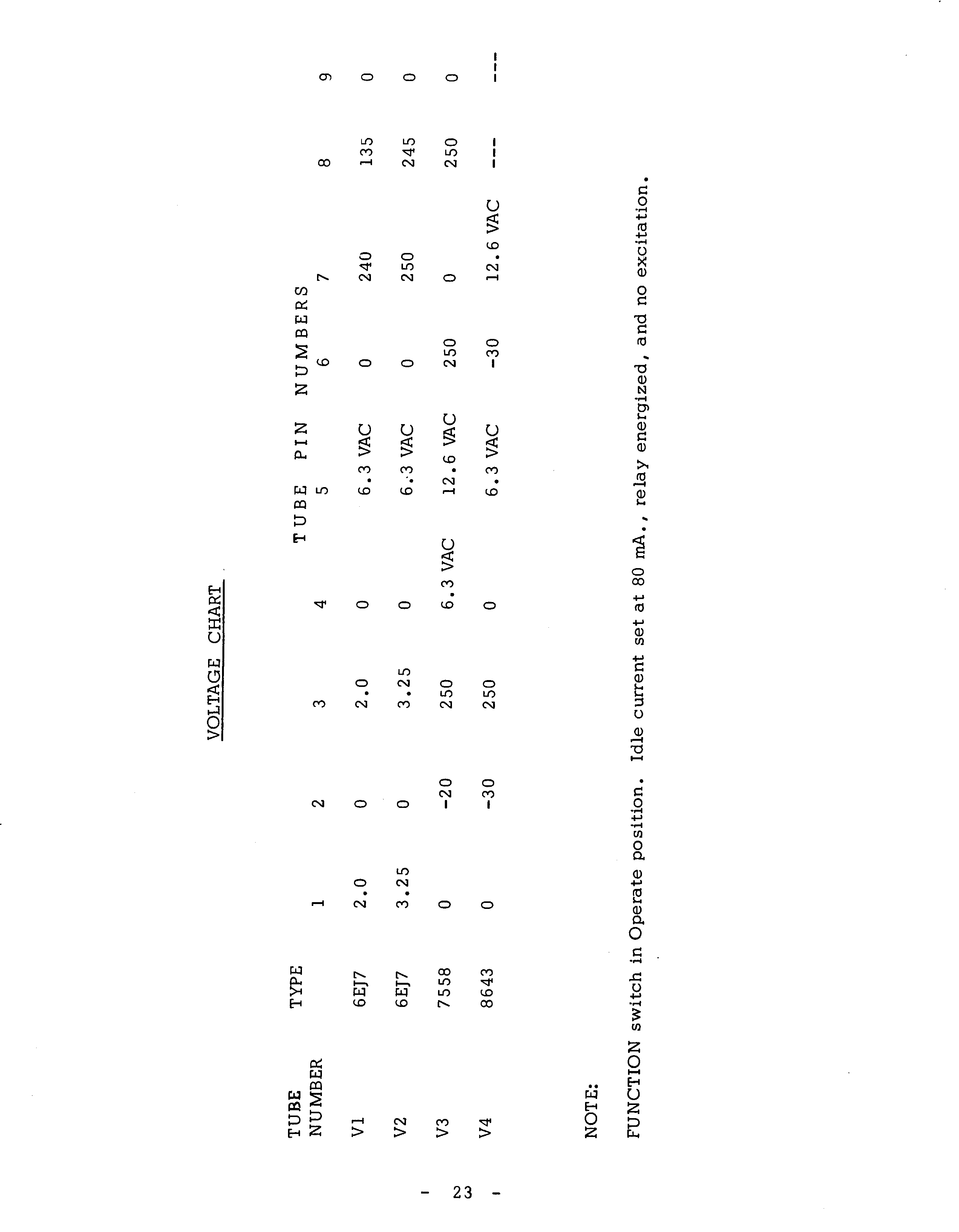 VOLTAGE CHART

TUBE PIN NUMBERS

| TUBE NUMBER | TYPE | 1 | 2 | 3 | 4 | 5 | 6 | 7 | 8 | 9 |
|---|---|---|---|---|---|---|---|---|---|---|
| V1 | 6EJ7 | 2.0 | 0 | 2.0 | 0 | 6.3 VAC | 0 | 240 | 135 | 0 |
| V2 | 6EJ7 | 3.25 | 0 | 3.25 | 0 | 6.3 VAC | 0 | 250 | 245 | 0 |
| V3 | 7558 | 0 | -20 | 250 | 6.3 VAC | 12.6 VAC | 250 | 0 | 250 | 0 |
| V4 | 8643 | 0 | -30 | 250 | 0 | 6.3 VAC | -30 | 12.6 VAC | --- | --- |

NOTE:

FUNCTION switch in Operate position. Idle current set at 80 mA., relay energized, and no excitation.

- 23 -